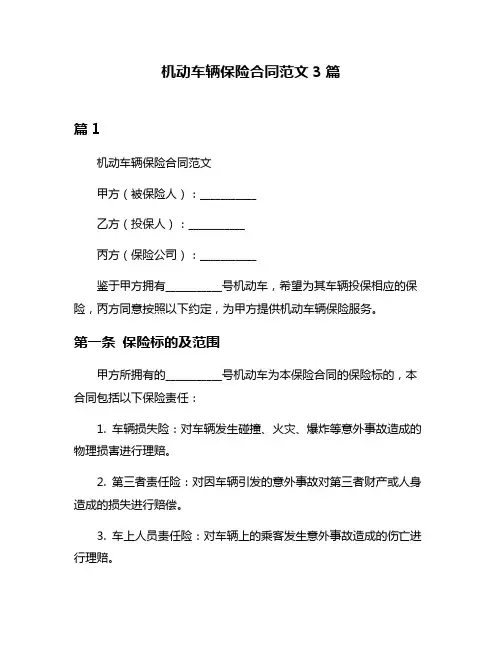 机动车辆保险合同范文 3 篇

篇 1

机动车辆保险合同范文

甲方（被保险人）：__________

乙方（投保人）：__________

丙方（保险公司）：__________

鉴于甲方拥有__________号机动车，希望为其车辆投保相应的保险，丙方同意按照以下约定，为甲方提供机动车辆保险服务。

第一条 保险标的及范围

甲方所拥有的__________号机动车为本保险合同的保险标的，本合同包括以下保险责任：

1. 车辆损失险：对车辆发生碰撞、火灾、爆炸等意外事故造成的物理损害进行理赔。

2. 第三者责任险：对因车辆引发的意外事故对第三者财产或人身造成的损失进行赔偿。

3. 车上人员责任险：对车辆上的乘客发生意外事故造成的伤亡进行理赔。